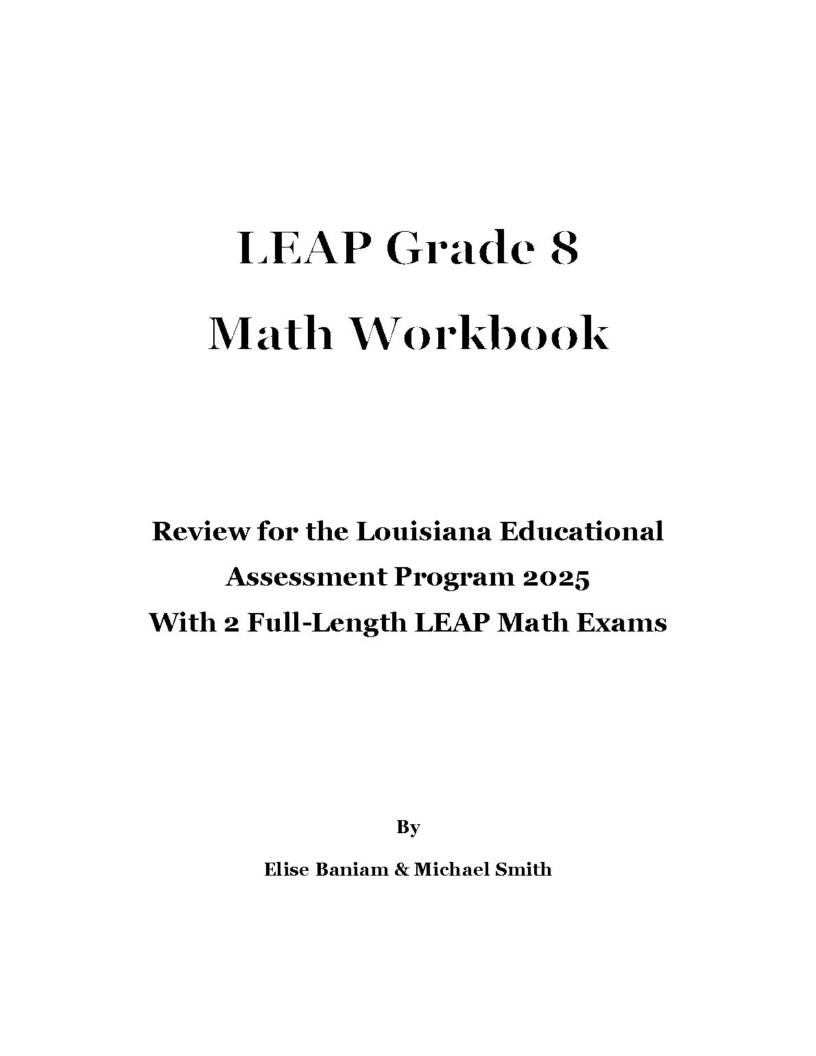 LEAP Grade 8
Math Workbook

Review for the Louisiana Educational Assessment Program 2025
With 2 Full-Length LEAP Math Exams

By

Elise Baniam & Michael Smith